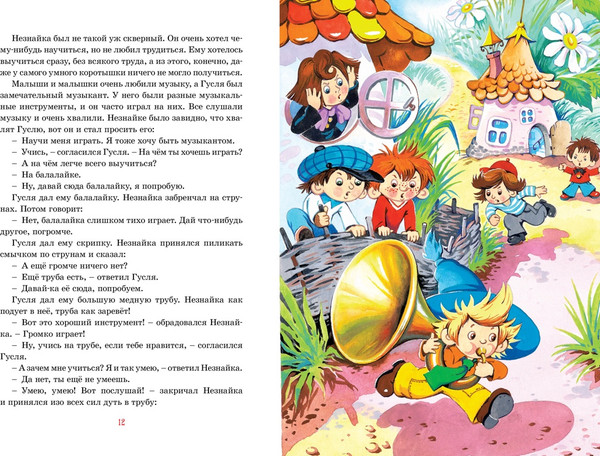 Незнайка был не такой уж скверный. Он очень хотел чему-нибудь научиться, но не любил трудиться. Ему хотелось выучиться сразу, без всякого труда, а из этого, конечно, даже у самого умного коротышки ничего не могло получиться.

Малыши и малышки очень любили музыку, а Гусля был замечательный музыкант. У него были разные музыкальные инструменты, и он часто играл на них. Все слушали музыку и очень хвалили. Незнайке было завидно, что хвалят Гуслю, вот он и стал просить его:

– Научи меня играть. Я тоже хочу быть музыкантом.

– Учись, – согласился Гусля. – На чём ты хочешь играть?

– А на чём легче всего выучиться?

– На балалайке.

– Ну, давай сюда балалайку, я попробую.

Гусля дал ему балалайку. Незнайка забренчал на струнах. Потом говорит:

– Нет, балалайка слишком тихо играет. Дай что-нибудь другое, погромче.

Гусля дал ему скрипку. Незнайка принялся пиликать смычком по струнам и сказал:

– А ещё громче ничего нет?

– Ещё труба есть, – ответил Гусля.

– Давай-ка её сюда, попробуем.

Гусля дал ему большую медную трубу. Незнайка как подует в неё, труба как заревёт!

– Вот это хороший инструмент! – обрадовался Незнайка. – Громко играет!

– Ну, учись на трубе, если тебе нравится, – согласился Гусля.

– А зачем мне учиться? Я и так умею, – ответил Незнайка.

– Да нет, ты ещё не умеешь.

– Умею, умею! Вот послушай! – закричал Незнайка и принялся изо всех сил дуть в трубу:

12